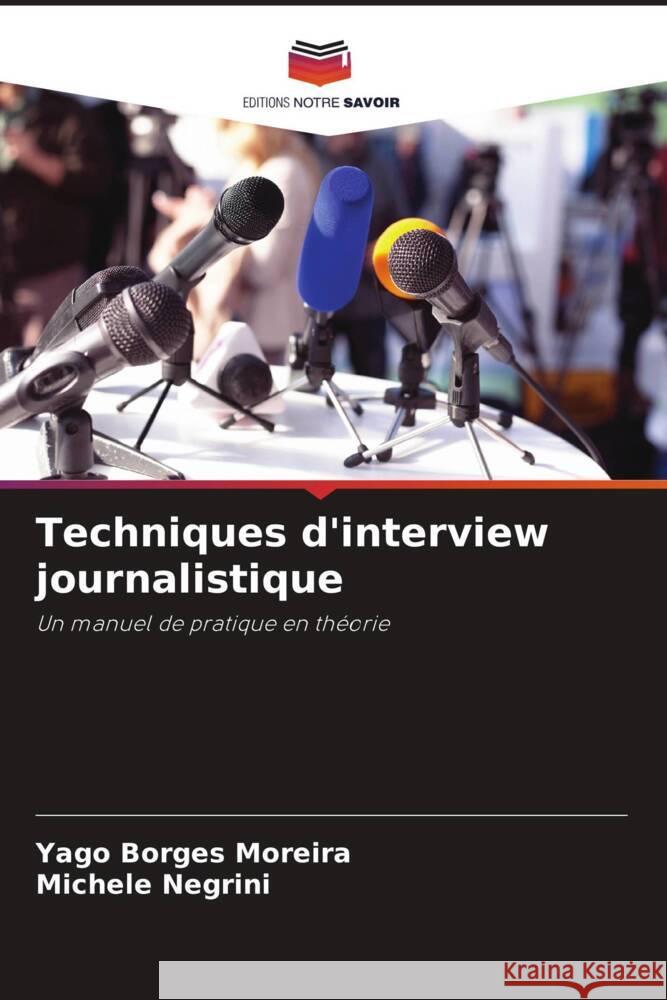 EDITIONS NOTRE SAVOIR

Techniques d'interview journalistique

Un manuel de pratique en théorie

Yago Borges Moreira
Michele Negrini